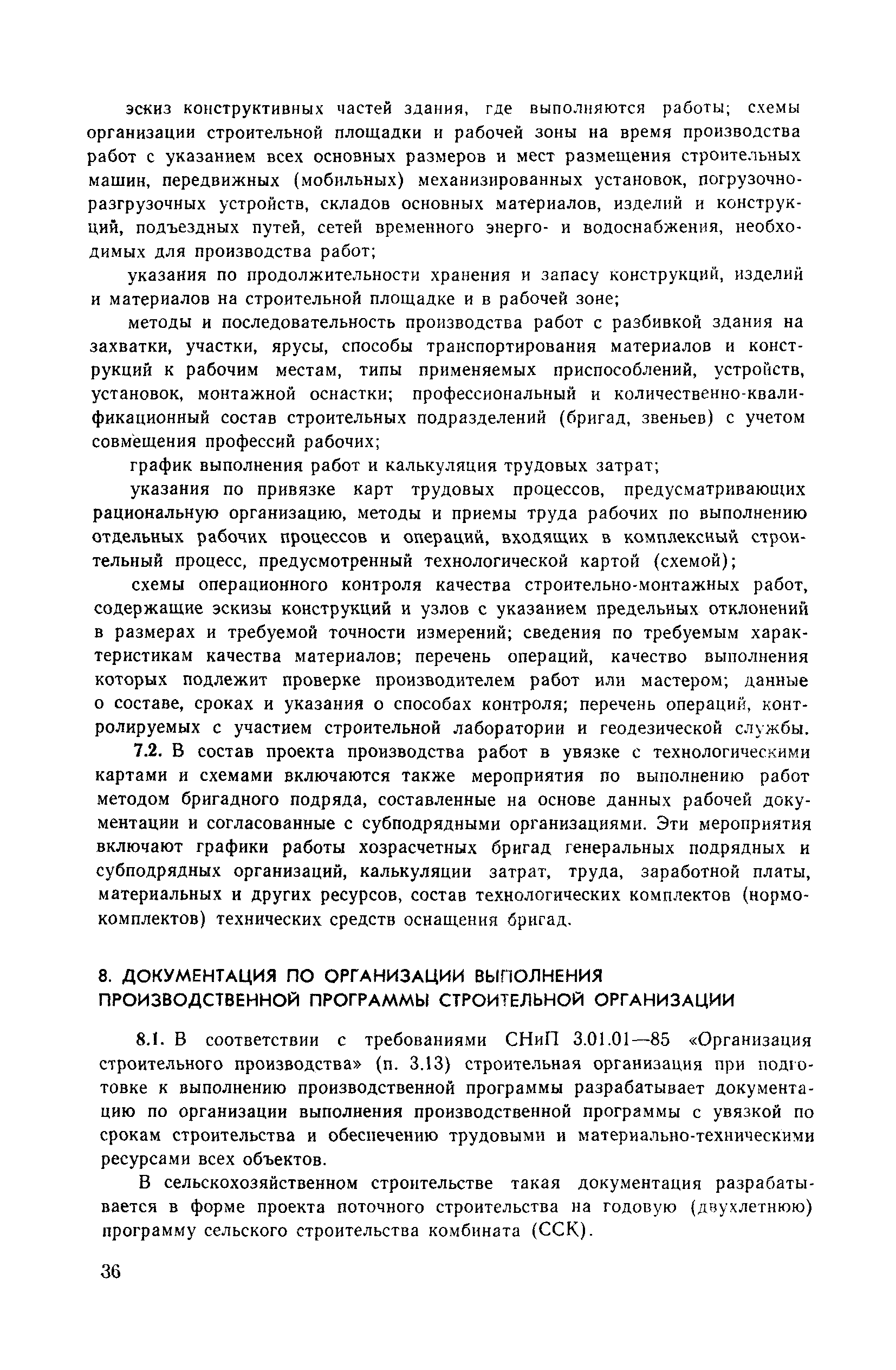 эскиз конструктивных частей здания, где выполняются работы; схемы организации строительной площадки и рабочей зоны на время производства работ с указанием всех основных размеров и мест размещения строительных машин, передвижных (мобильных) механизированных установок, погрузочно-разгрузочных устройств, складов основных материалов, изделий и конструкций, подъездных путей, сетей временного энерго- и водоснабжения, необходимых для производства работ;

указания по продолжительности хранения и запасу конструкций, изделий и материалов на строительной площадке и в рабочей зоне;

методы и последовательность производства работ с разбивкой здания на захватки, участки, ярусы, способы транспортирования материалов и конструкций к рабочим местам, типы применяемых приспособлений, устройств, установок, монтажной оснастки; профессиональный и количественно-квалификационный состав строительных подразделений (бригад, звеньев) с учетом совмещения профессий рабочих;

график выполнения работ и калькуляция трудовых затрат;

указания по привязке карт трудовых процессов, предусматривающих рациональную организацию, методы и приемы труда рабочих по выполнению отдельных рабочих процессов и операций, входящих в комплексный строительный процесс, предусмотренный технологической картой (схемой);

схемы операционного контроля качества строительно-монтажных работ, содержащие эскизы конструкций и узлов с указанием предельных отклонений в размерах и требуемой точности измерений; сведения по требуемым характеристикам качества материалов; перечень операций, качество выполнения которых подлежит проверке производителем работ или мастером; данные о составе, сроках и указания о способах контроля; перечень операций, контролируемых с участием строительной лаборатории и геодезической службы.

7.2. В состав проекта производства работ в увязке с технологическими картами и схемами включаются также мероприятия по выполнению работ методом бригадного подряда, составленные на основе данных рабочей документации и согласованные с субподрядными организациями. Эти мероприятия включают графики работы хозрасчетных бригад генеральных подрядных и субподрядных организаций, калькуляции затрат, труда, заработной платы, материальных и других ресурсов, состав технологических комплектов (нормокомплектов) технических средств оснащения бригад.

8. ДОКУМЕНТАЦИЯ ПО ОРГАНИЗАЦИИ ВЫПОЛНЕНИЯ ПРОИЗВОДСТВЕННОЙ ПРОГРАММЫ СТРОИТЕЛЬНОЙ ОРГАНИЗАЦИИ

8.1. В соответствии с требованиями СНиП 3.01.01—85 «Организация строительного производства» (п. 3.13) строительная организация при подготовке к выполнению производственной программы разрабатывает документацию по организации выполнения производственной программы с увязкой по срокам строительства и обеспечению трудовыми и материально-техническими ресурсами всех объектов.

В сельскохозяйственном строительстве такая документация разрабатывается в форме проекта поточного строительства на годовую (двухлетнюю) программу сельского строительства комбината (ССК).

36